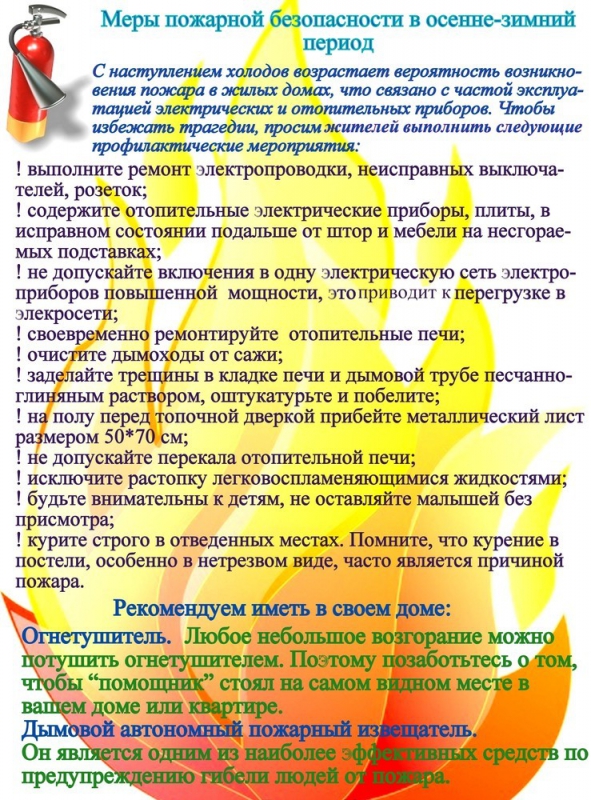 Меры пожарной безопасности в осенне-зимний период

С наступлением холодов возрастает вероятность возникновения пожара в жилых домах, что связано с частой эксплуатацией электрических и отопительных приборов. Чтобы избежать трагедии, просим жителей выполнить следующие профилактические мероприятия:

! выполните ремонт электропроводки, неисправных выключателей, розеток;
! содержите отопительные электрические приборы, плиты, в исправном состоянии подальше от штор и мебели на несгораемых подставках;
! не допускайте включения в одну электрическую сеть электроприборов повышенной мощности, это приводит к перегрузке в элекросети;
! своевременно ремонтируйте отопительные печи;
! очистите дымоходы от сажи;
! заделайте трещины в кладке печи и дымовой трубе песчанно-глиняным раствором, оштукатурьте и побелите;
! на полу перед топочной дверкой прибейте металлический лист размером 50*70 см;
! не допускайте перекала отопительной печи;
! исключите растопку легковоспламеняющимися жидкостями;
! будьте внимательны к детям, не оставляйте малышей без присмотра;
! курите строго в отведенных местах. Помните, что курение в постели, особенно в нетрезвом виде, часто является причиной пожара.

Рекомендуем иметь в своем доме:

Огнетушитель. Любое небольшое возгорание можно потушить огнетушителем. Поэтому позаботьтесь о том, чтобы “помощник” стоял на самом видном месте в вашем доме или квартире.
Дымовой автономный пожарный извещатель.
Он является одним из наиболее эффективных средств по предупреждению гибели людей от пожара.